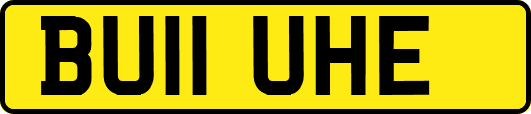 BU11 UHE